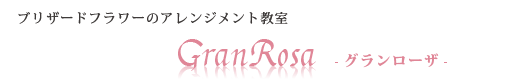 ブリザードフラワーのアレンジメント教室

GranRosa - グランローザ -